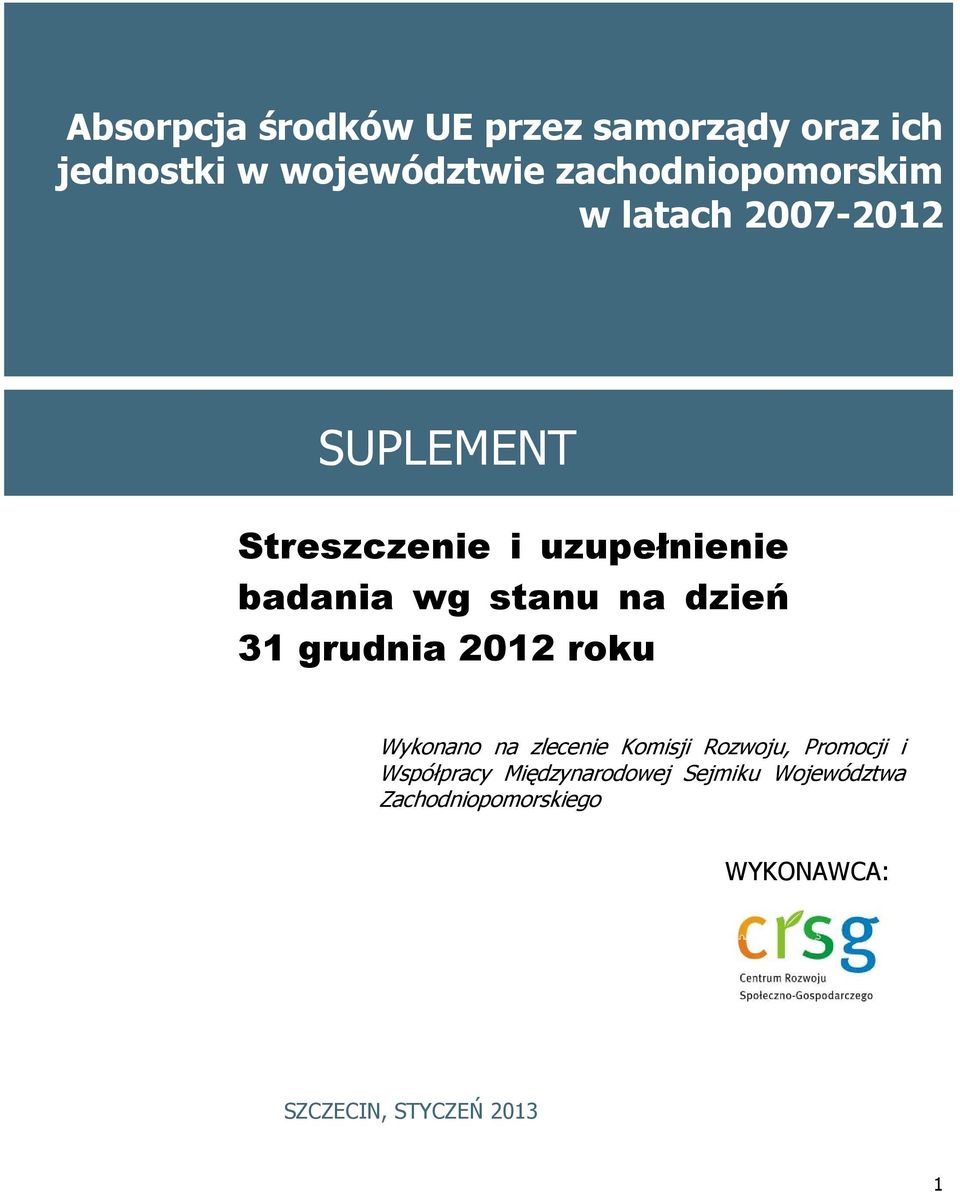 Absorpcja środków UE przez samorządy oraz ich jednostki w województwie zachodniopomorskim w latach 2007-2012

SUPLEMENT

Streszczenie i uzupełnienie badania wg stanu na dzień 31 grudnia 2012 roku

Wykonano na zlecenie Komisji Rozwoju, Promocji i Współpracy Międzynarodowej Sejmiku Województwa Zachodniopomorskiego

WYKONAWCA:

crsg
Centrum Rozwoju
Społeczno-Gospodarczego

SZCZECIN, STYCZEŃ 2013

1